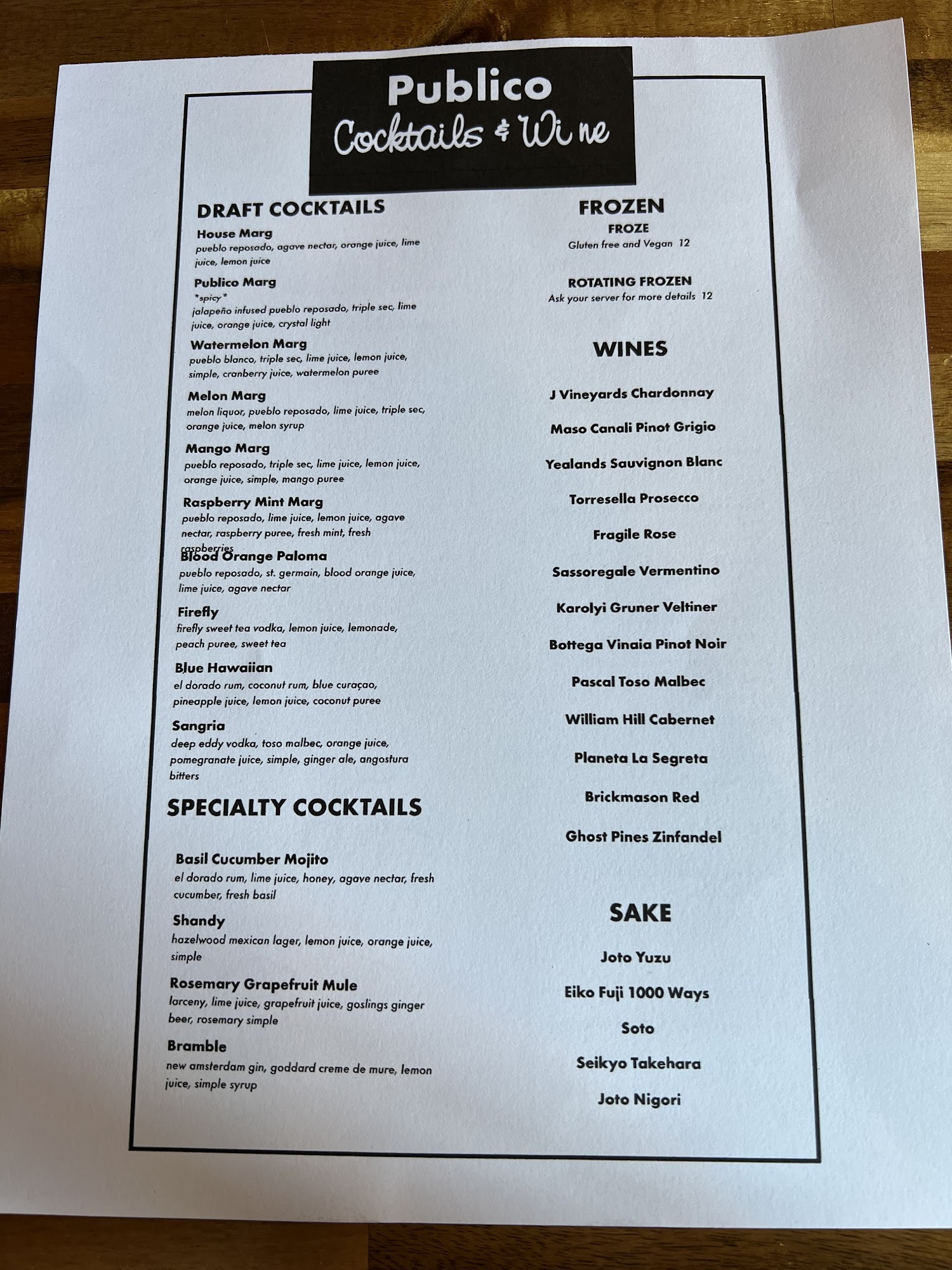 Publico
Cocktails & Wine

DRAFT COCKTAILS

House Marg
pueblo reposado, agave nectar, orange juice, lime juice, lemon juice

Publico Marg
*spicy*
jalapeño infused pueblo reposado, triple sec, lime juice, orange juice, crystal light

Watermelon Marg
pueblo blanco, triple sec, lime juice, lemon juice, simple, cranberry juice, watermelon puree

Melon Marg
melon liquor, pueblo reposado, lime juice, triple sec, orange juice, melon syrup

Mango Marg
pueblo reposado, triple sec, lime juice, lemon juice, orange juice, simple, mango puree

Raspberry Mint Marg
pueblo reposado, lime juice, lemon juice, agave nectar, raspberry puree, fresh mint, fresh raspberries

Blood Orange Paloma
pueblo reposado, st. germain, blood orange juice, lime juice, agave nectar

Firefly
firefly sweet tea vodka, lemon juice, lemonade, peach puree, sweet tea

Blue Hawaiian
el dorado rum, coconut rum, blue curaçao, pineapple juice, lemon juice, coconut puree

Sangria
deep eddy vodka, toso malbec, orange juice, pomegranate juice, simple, ginger ale, angostura bitters

SPECIALTY COCKTAILS

Basil Cucumber Mojito
el dorado rum, lime juice, honey, agave nectar, fresh cucumber, fresh basil

Shandy
hazelwood mexican lager, lemon juice, orange juice, simple

Rosemary Grapefruit Mule
larceny, lime juice, grapefruit juice, goslings ginger beer, rosemary simple

Bramble
new amsterdam gin, goddard creme de mure, lemon juice, simple syrup

FROZEN

FROZE
Gluten free and Vegan 12

ROTATING FROZEN
Ask your server for more details 12

WINES

J Vineyards Chardonnay

Maso Canali Pinot Grigio

Yealands Sauvignon Blanc

Torresella Prosecco

Fragile Rose

Sassoregale Vermentino

Karolyi Gruner Veltiner

Bottega Vinaia Pinot Noir

Pascal Toso Malbec

William Hill Cabernet

Planeta La Segreta

Brickmason Red

Ghost Pines Zinfandel

SAKE

Joto Yuzu

Eiko Fuji 1000 Ways

Soto

Seikyo Takehara

Joto Nigori